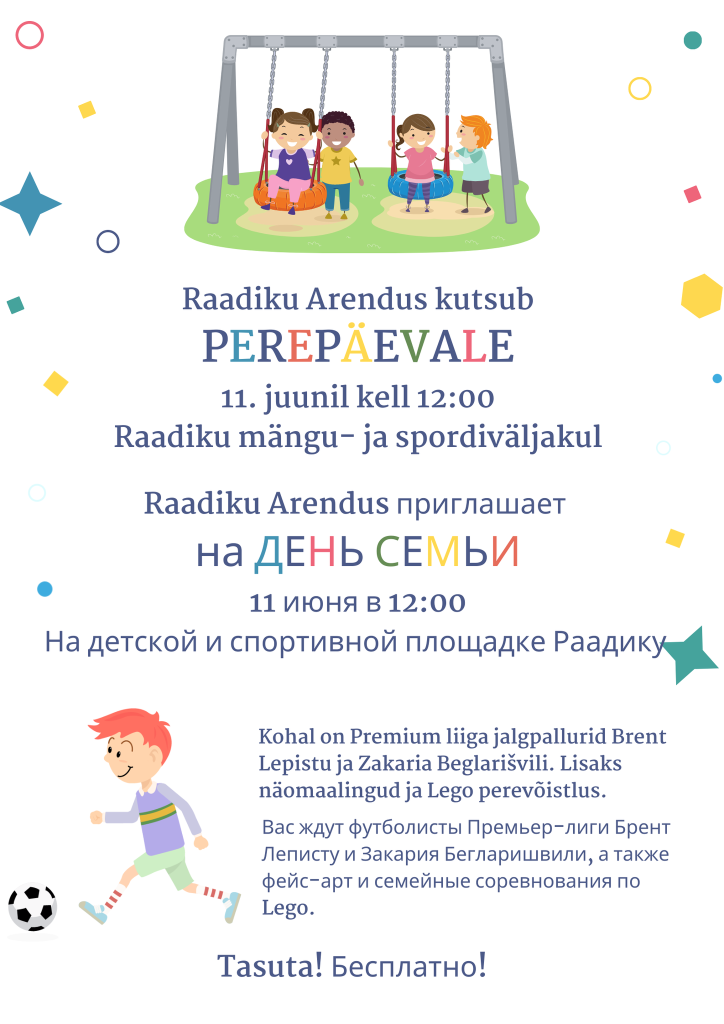 Raadiku Arendus kutsub
PEREPÄEVALE
11. juunil kell 12:00
Raadiku mängu- ja spordiväljakul

Raadiku Arendus приглашает
на ДЕНЬ СЕМЬИ
11 июня в 12:00
На детской и спортивной площадке Раадику

Kohal on Premium liiga jalgpallurid Brent Lepistu ja Zakaria Beglarišvili. Lisaks näomaalingud ja Lego perevõistlus.

Вас ждут футболисты Премьер-лиги Брент Леписту и Закария Бегларишвили, а также фейс-арт и семейные соревнования по Lego.

Tasuta! Бесплатно!